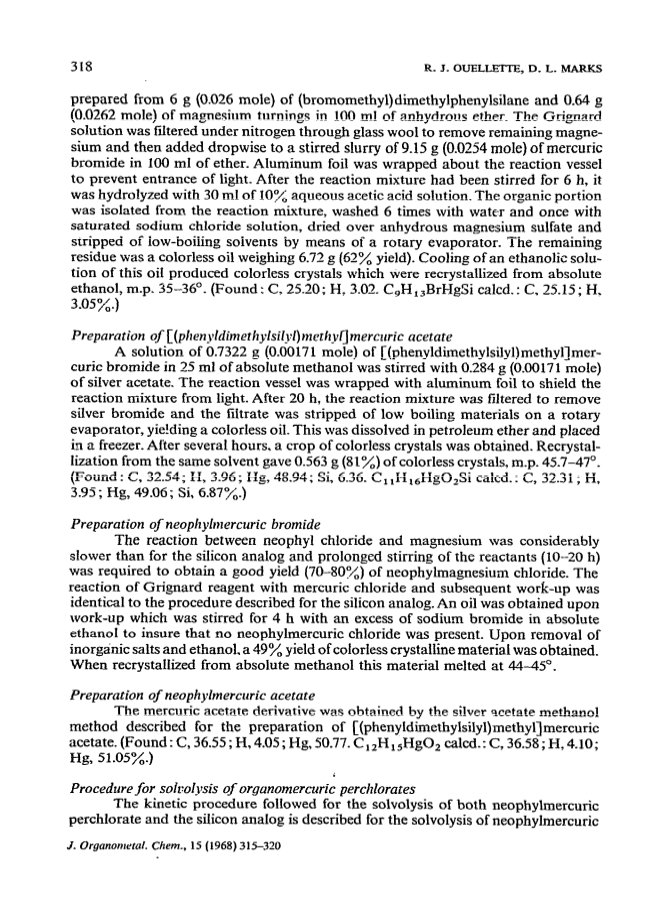 318

R. J. OUELLETTE, D. L. MARKS

prepared from 6 g (0.026 mole) of (bromomethyl)dimethylphenylsilane and 0.64 g (0.0262 mole) of magnesium turnings in 100 ml of anhydrous ether. The Grignard solution was filtered under nitrogen through glass wool to remove remaining magnesium and then added dropwise to a stirred slurry of 9.15 g (0.0254 mole) of mercuric bromide in 100 ml of ether. Aluminum foil was wrapped about the reaction vessel to prevent entrance of light. After the reaction mixture had been stirred for 6 h, it was hydrolyzed with 30 ml of 10% aqueous acetic acid solution. The organic portion was isolated from the reaction mixture, washed 6 times with water and once with saturated sodium chloride solution, dried over anhydrous magnesium sulfate and stripped of low-boiling solvents by means of a rotary evaporator. The remaining residue was a colorless oil weighing 6.72 g (62% yield). Cooling of an ethanolic solution of this oil produced colorless crystals which were recrystallized from absolute ethanol, m.p. 35–36°. (Found: C, 25.20; H, 3.02. $C_9H_{13}BrHgSi$ calcd.: C, 25.15; H, 3.05%.)

Preparation of [(phenyldimethylsilyl)methyl]mercuric acetate
A solution of 0.7322 g (0.00171 mole) of [(phenyldimethylsilyl)methyl]mercuric bromide in 25 ml of absolute methanol was stirred with 0.284 g (0.00171 mole) of silver acetate. The reaction vessel was wrapped with aluminum foil to shield the reaction mixture from light. After 20 h, the reaction mixture was filtered to remove silver bromide and the filtrate was stripped of low boiling materials on a rotary evaporator, yielding a colorless oil. This was dissolved in petroleum ether and placed in a freezer. After several hours, a crop of colorless crystals was obtained. Recrystallization from the same solvent gave 0.563 g (81%) of colorless crystals, m.p. 45.7–47°. (Found: C, 32.54; H, 3.96; Hg, 48.94; Si, 6.36. $C_{11}H_{16}HgO_2Si$ calcd.: C, 32.31; H, 3.95; Hg, 49.06; Si, 6.87%.)

Preparation of neophylmercuric bromide
The reaction between neophyl chloride and magnesium was considerably slower than for the silicon analog and prolonged stirring of the reactants (10–20 h) was required to obtain a good yield (70–80%) of neophylmagnesium chloride. The reaction of Grignard reagent with mercuric chloride and subsequent work-up was identical to the procedure described for the silicon analog. An oil was obtained upon work-up which was stirred for 4 h with an excess of sodium bromide in absolute ethanol to insure that no neophylmercuric chloride was present. Upon removal of inorganic salts and ethanol, a 49% yield of colorless crystalline material was obtained. When recrystallized from absolute methanol this material melted at 44–45°.

Preparation of neophylmercuric acetate
The mercuric acetate derivative was obtained by the silver acetate methanol method described for the preparation of [(phenyldimethylsilyl)methyl]mercuric acetate. (Found: C, 36.55; H, 4.05; Hg, 50.77. $C_{12}H_{15}HgO_2$ calcd.: C, 36.58; H, 4.10; Hg, 51.05%.)

Procedure for solvolysis of organomercuric perchlorates
The kinetic procedure followed for the solvolysis of both neophylmercuric perchlorate and the silicon analog is described for the solvolysis of neophylmercuric

J. Organometal. Chem., 15 (1968) 315–320